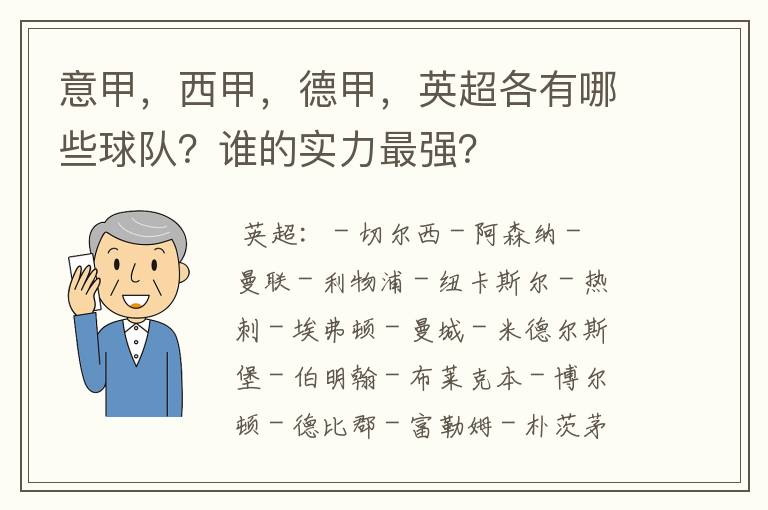 意甲，西甲，德甲，英超各有哪些球队？谁的实力最强？

英超：－切尔西－阿森纳－曼联－利物浦－纽卡斯尔－热刺－埃弗顿－曼城－米德尔斯堡－伯明翰－布莱克本－博尔顿－德比郡－富勒姆－朴茨茅